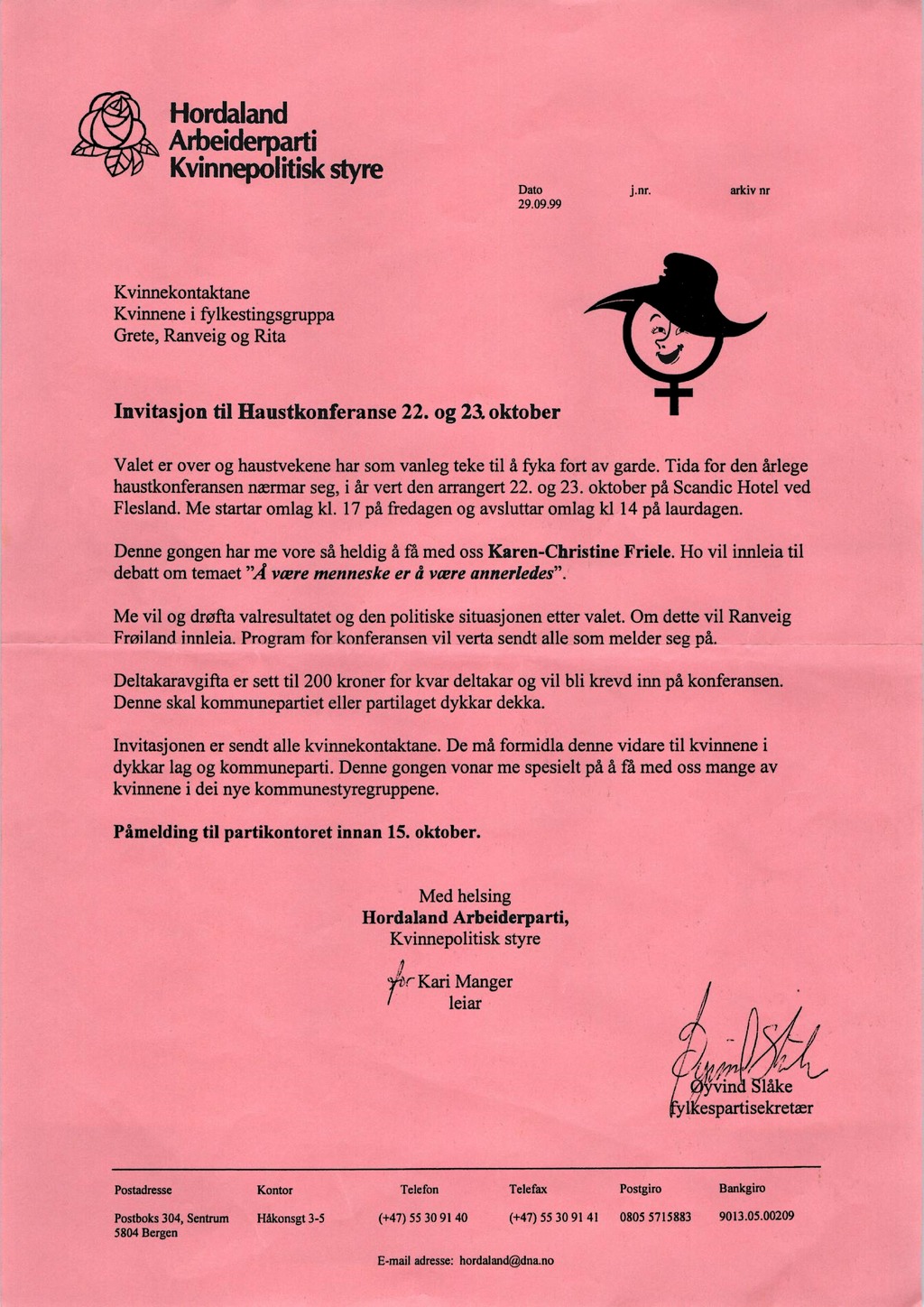 Hordaland
Arbeiderparti
Kvinnepolitisk styre

Dato
29.09.99

j.nr.

arkiv nr

Kvinnekontaktane
Kvinnene i fylkestingsgruppa
Grete, Ranveig og Rita

Invitasjon til Haustkonferanse 22. og 23. oktober

Valet er over og haustvekene har som vanleg teke til å fyka fort av garde. Tida for den årlege haustkonferansen nærmar seg, i år vert den arrangert 22. og 23. oktober på Scandic Hotel ved Flesland. Me startar omlag kl. 17 på fredagen og avsluttar omlag kl 14 på laurdagen.

Denne gongen har me vore så heldig å få med oss Karen-Christine Friele. Ho vil innleia til debatt om temaet "Å være menneske er å være annerledes".

Me vil og drøfta valresultatet og den politiske situasjonen etter valet. Om dette vil Ranveig Frøiland innleia. Program for konferansen vil verta sendt alle som melder seg på.

Deltakaravgifta er sett til 200 kroner for kvar deltakar og vil bli krevd inn på konferansen. Denne skal kommunepartiet eller partilaget dykkar dekka.

Invitasjonen er sendt alle kvinnekontaktane. De må formidla denne vidare til kvinnene i dykkar lag og kommuneparti. Denne gongen vonar me spesielt på å få med oss mange av kvinnene i dei nye kommunestyregruppene.

Påmelding til partikontoret innan 15. oktober.

Med helsing
Hordaland Arbeiderparti,
Kvinnepolitisk styre

for Kari Manger
leiar

Øyvind Slåke
fylkespartisekretær

| Postadresse | Kontor | Telefon | Telefax | Postgiro | Bankgiro |
|---|---|---|---|---|---|
| Postboks 304, Sentrum 5804 Bergen | Håkonsgt 3-5 | (+47) 55 30 91 40 | (+47) 55 30 91 41 | 0805 5715883 | 9013.05.00209 |

E-mail adresse: hordaland@dna.no